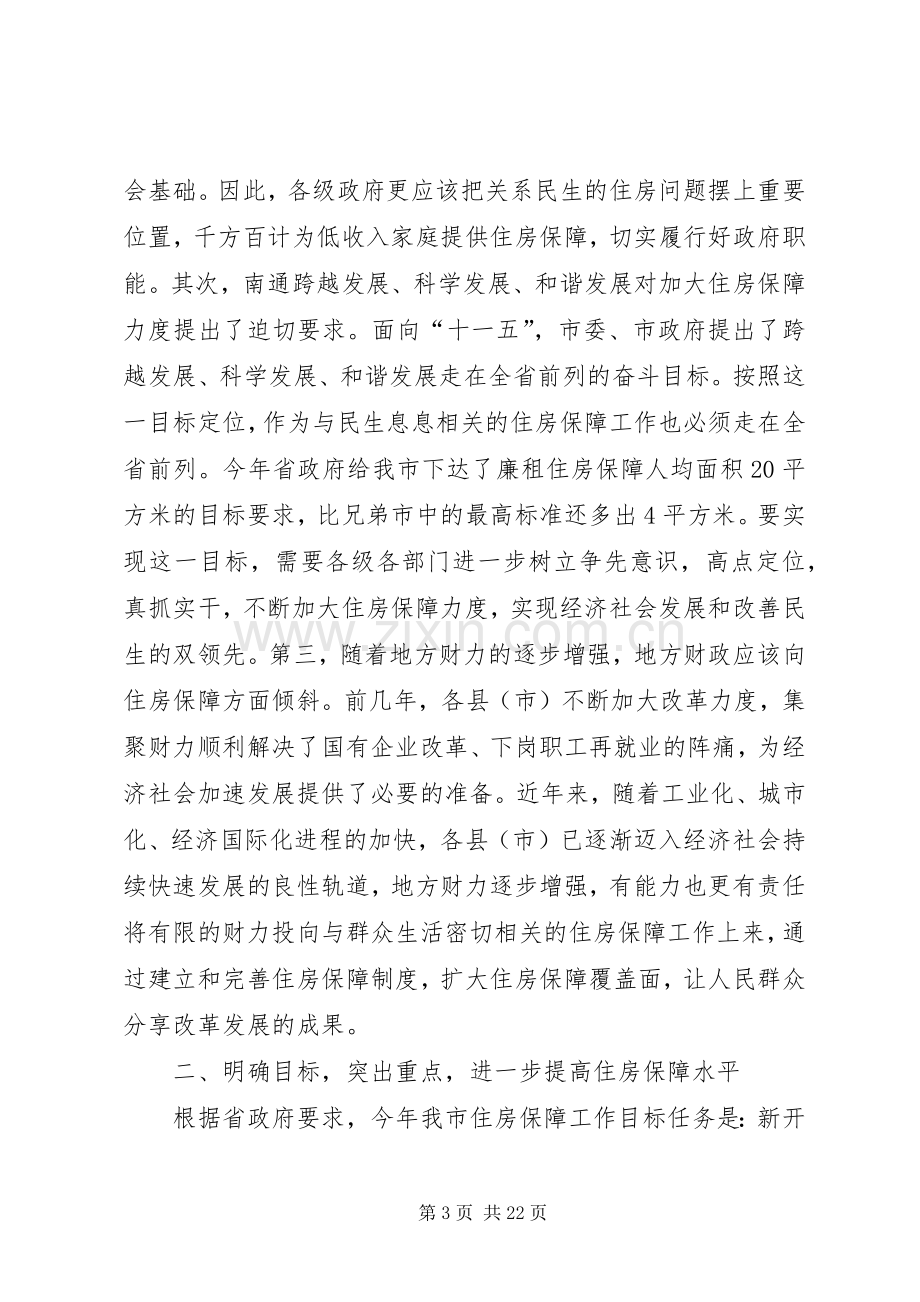 会基础。因此，各级政府更应该把关系民生的住房问题摆上重要位置，千方百计为低收入家庭提供住房保障，切实履行好政府职能。其次，南通跨越发展、科学发展、和谐发展对加大住房保障力度提出了迫切要求。面向“十一五”，市委、市政府提出了跨越发展、科学发展、和谐发展走在全省前列的奋斗目标。按照这一目标定位，作为与民生息息相关的住房保障工作也必须走在全省前列。今年省政府给我市下达了廉租住房保障人均面积20平方米的目标要求，比兄弟市中的最高标准还多出4平方米。要实现这一目标，需要各级各部门进一步树立争先意识，高点定位，真抓实干，不断加大住房保障力度，实现经济社会发展和改善民生的双领先。第三，随着地方财力的逐步增强，地方财政应该向住房保障方面倾斜。前几年，各县（市）不断加大改革力度，集聚财力顺利解决了国有企业改革、下岗职工再就业的阵痛，为经济社会加速发展提供了必要的准备。近年来，随着工业化、城市化、经济国际化进程的加快，各县（市）已逐渐迈入经济社会持续快速发展的良性轨道，地方财力逐步增强，有能力也更有责任将有限的财力投向与群众生活密切相关的住房保障工作上来，通过建立和完善住房保障制度，扩大住房保障覆盖面，让人民群众分享改革发展的成果。

二、明确目标，突出重点，进一步提高住房保障水平

根据省政府要求，今年我市住房保障工作目标任务是：新开

第3页 共22页

www.zixin.com.cn